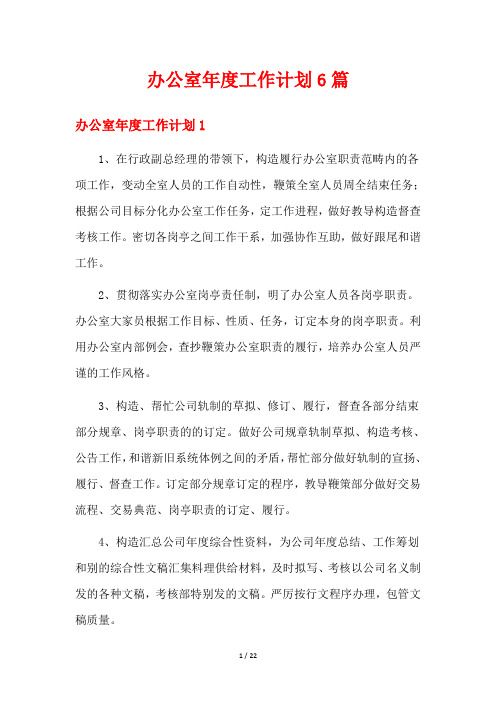 办公室年度工作计划6篇

办公室年度工作计划1

1、在行政副总经理的带领下，构造履行办公室职责范畴内的各项工作，变动全室人员的工作自动性，鞭策全室人员周全结束任务；根据公司目标分化办公室工作任务，定工作进程，做好教导构造督查考核工作。密切各岗亭之间工作干系，加强协作互助，做好跟尾和谐工作。

2、贯彻落实办公室岗亭责任制，明了办公室人员各岗亭职责。办公室大家员根据工作目标、性质、任务，订定本身的岗亭职责。利用办公室内部例会，查抄鞭策办公室职责的履行，培养办公室人员严谨的工作风格。

3、构造、帮忙公司轨制的草拟、修订、履行，督查各部分结束部分规章、岗亭职责的的订定。做好公司规章轨制草拟、构造考核、公告工作，和谐新旧系统体例之间的矛盾，帮忙部分做好轨制的宣扬、履行、督查工作。订定部分规章订定的程序，教导鞭策部分做好交易流程、交易典范、岗亭职责的订定、履行。

4、构造汇总公司年度综合性资料，为公司年度总结、工作筹划和别的综合性文稿汇集料理供给材料，及时拟写、考核以公司名义制发的各种文稿，考核部特别发的文稿。严厉按行文程序办理，包管文稿质量。

1 / 22